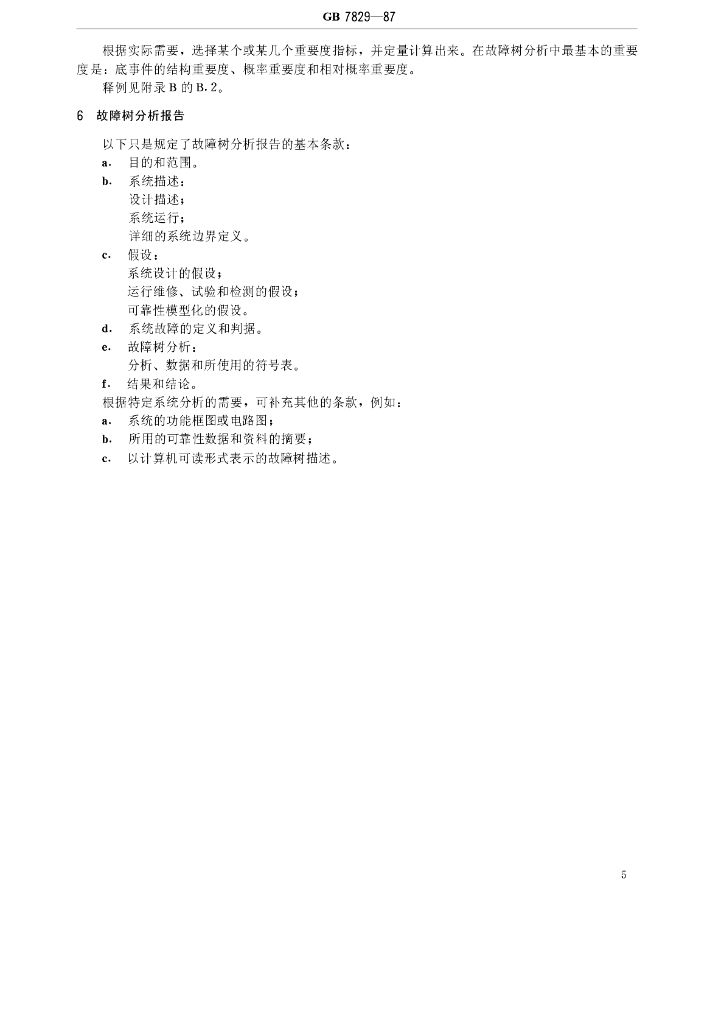 GB 7829—87

根据实际需要，选择某个或某几个重要度指标，并定量计算出来。在故障树分析中最基本的重要度是：底事件的结构重要度、概率重要度和相对概率重要度。

释例见附录 B 的 B.2。

6 故障树分析报告

以下只是规定了故障树分析报告的基本条款：

a. 目的和范围。

b. 系统描述：
设计描述；
系统运行；
详细的系统边界定义。

c. 假设：
系统设计的假设；
运行维修、试验和检测的假设；
可靠性模型化的假设。

d. 系统故障的定义和判据。

e. 故障树分析：
分析、数据和所使用的符号表。

f. 结果和结论。

根据特定系统分析的需要，可补充其他的条款，例如：

a. 系统的功能框图或电路图；

b. 所用的可靠性数据和资料的摘要；

c. 以计算机可读形式表示的故障树描述。

5